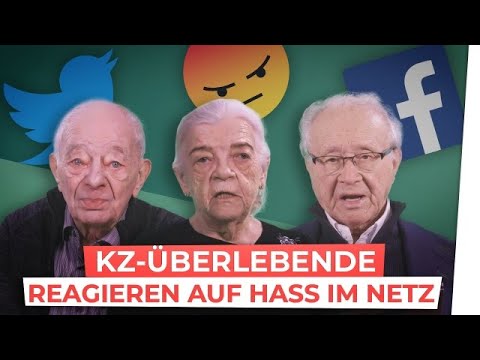 f

KZ-ÜBERLEBENDE
REAGIEREN AUF HASS IM NETZ